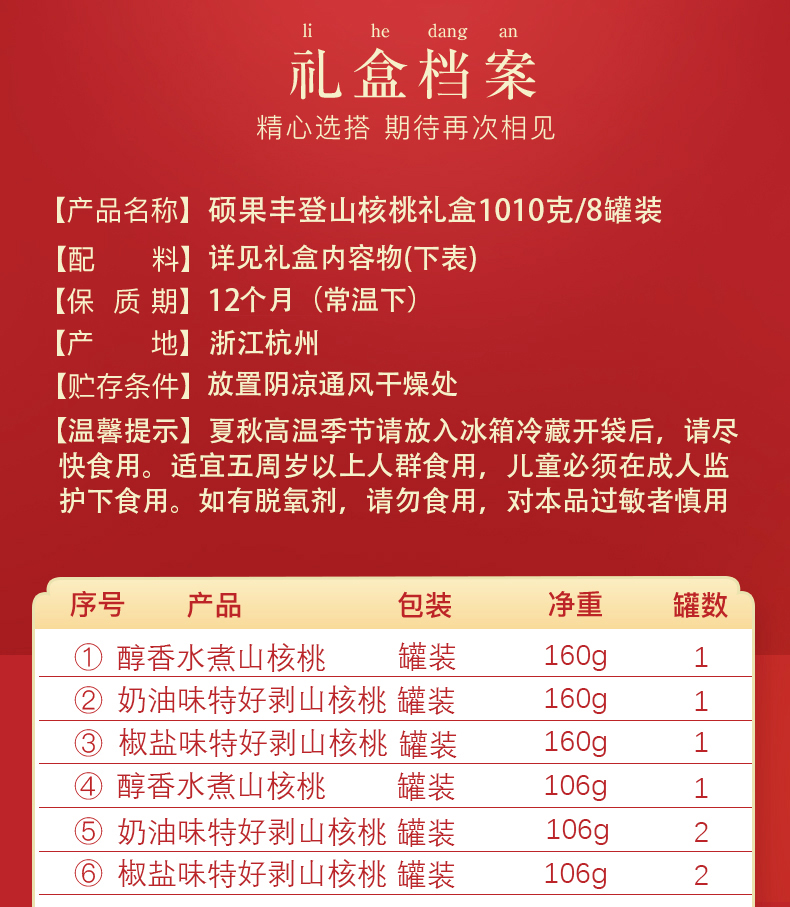 li he dang an
礼盒档案
精心选搭 期待再次相见

【产品名称】硕果丰登山核桃礼盒1010克/8罐装

【配 料】详见礼盒内容物(下表)

【保 质 期】12个月（常温下）

【产 地】浙江杭州

【贮存条件】放置阴凉通风干燥处

【温馨提示】夏秋高温季节请放入冰箱冷藏开袋后，请尽快食用。适宜五周岁以上人群食用，儿童必须在成人监护下食用。如有脱氧剂，请勿食用，对本品过敏者慎用

| 序号 | 产品 | 包装 | 净重 | 罐数 |
|---|---|---|---|---|
| ① | 醇香水煮山核桃 | 罐装 | 160g | 1 |
| ② | 奶油味特好剥山核桃 | 罐装 | 160g | 1 |
| ③ | 椒盐味特好剥山核桃 | 罐装 | 160g | 1 |
| ④ | 醇香水煮山核桃 | 罐装 | 106g | 1 |
| ⑤ | 奶油味特好剥山核桃 | 罐装 | 106g | 2 |
| ⑥ | 椒盐味特好剥山核桃 | 罐装 | 106g | 2 |